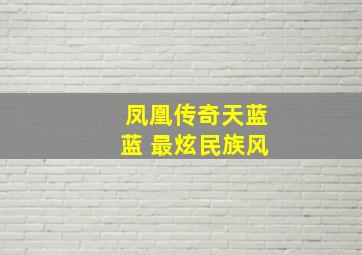 凤凰传奇天蓝蓝 最炫民族风